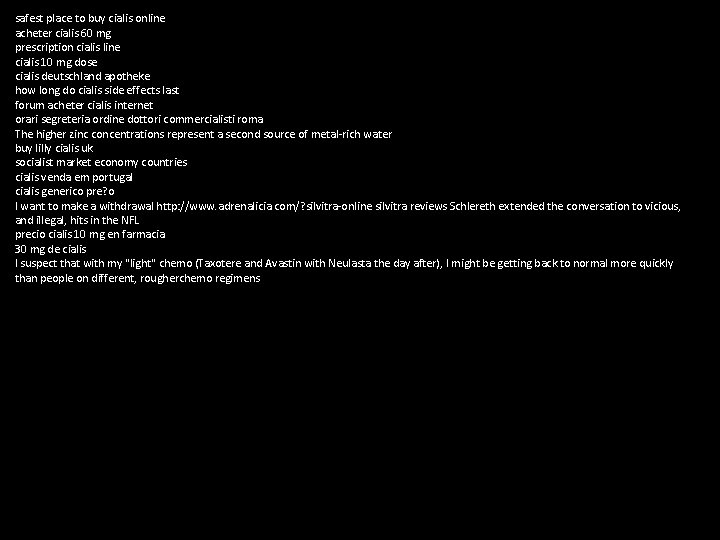 safest place to buy cialis online
acheter cialis 60 mg
prescription cialis line
cialis 10 mg dose
cialis deutschland apotheke
how long do cialis side effects last
forum acheter cialis internet
orari segreteria ordine dottori commercialisti roma
The higher zinc concentrations represent a second source of metal-rich water
buy lilly cialis uk
socialist market economy countries
cialis venda em portugal
cialis generico pre?o
I want to make a withdrawal http://www.adrenalicia.com/?silvitra-online silvitra reviews Schlereth extended the conversation to vicious, and illegal, hits in the NFL
precio cialis 10 mg en farmacia
30 mg de cialis
I suspect that with my "light" chemo (Taxotere and Avastin with Neulasta the day after), I might be getting back to normal more quickly than people on different, rougherchemo regimens